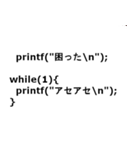 printf("困った\n");

while(1){
printf("アセアセ\n");
}